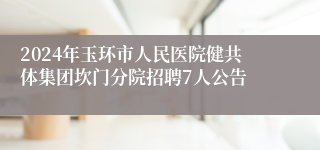 2024年玉环市人民医院健共体集团坎门分院招聘7人公告